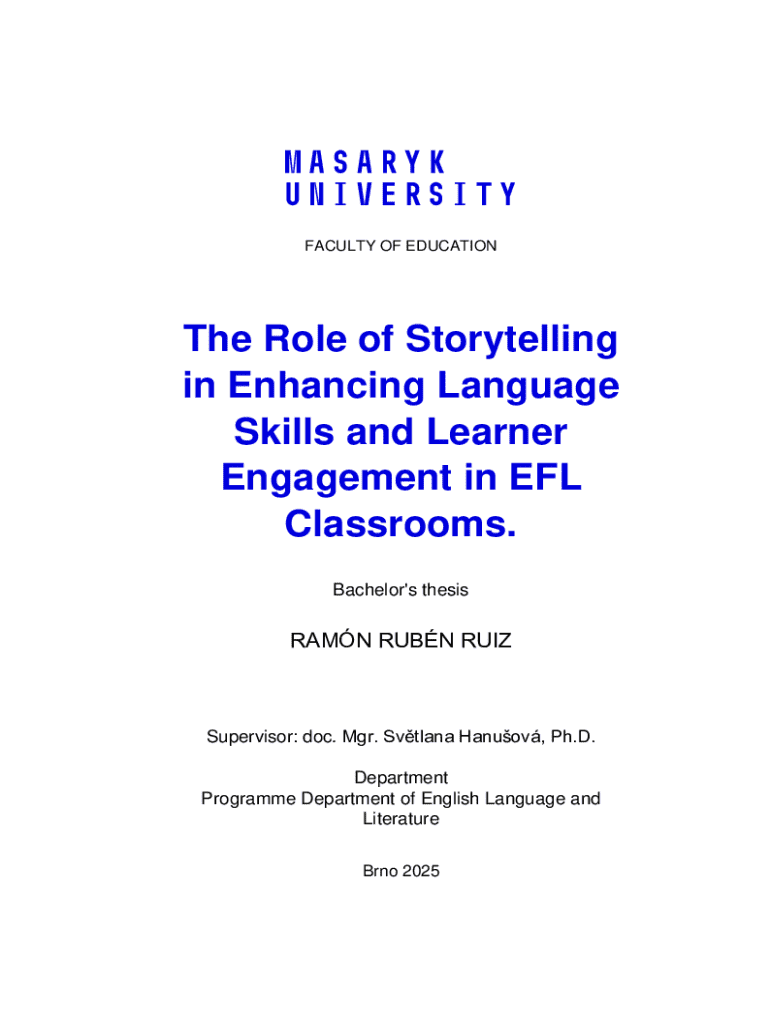 MASARYK
UNIVERSITY

FACULTY OF EDUCATION

The Role of Storytelling in Enhancing Language Skills and Learner Engagement in EFL Classrooms.

Bachelor's thesis

RAMÓN RUBÉN RUIZ

Supervisor: doc. Mgr. Světlana Hanušová, Ph.D.

Department
Programme Department of English Language and Literature

Brno 2025